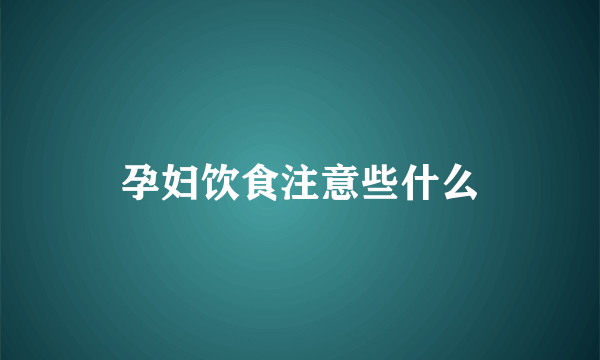 孕妇饮食注意些什么